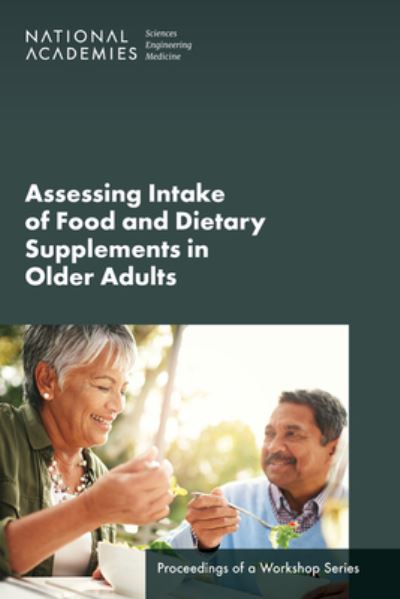 NATIONAL ACADEMIES Sciences Engineering Medicine

Assessing Intake of Food and Dietary Supplements in Older Adults

Proceedings of a Workshop Series